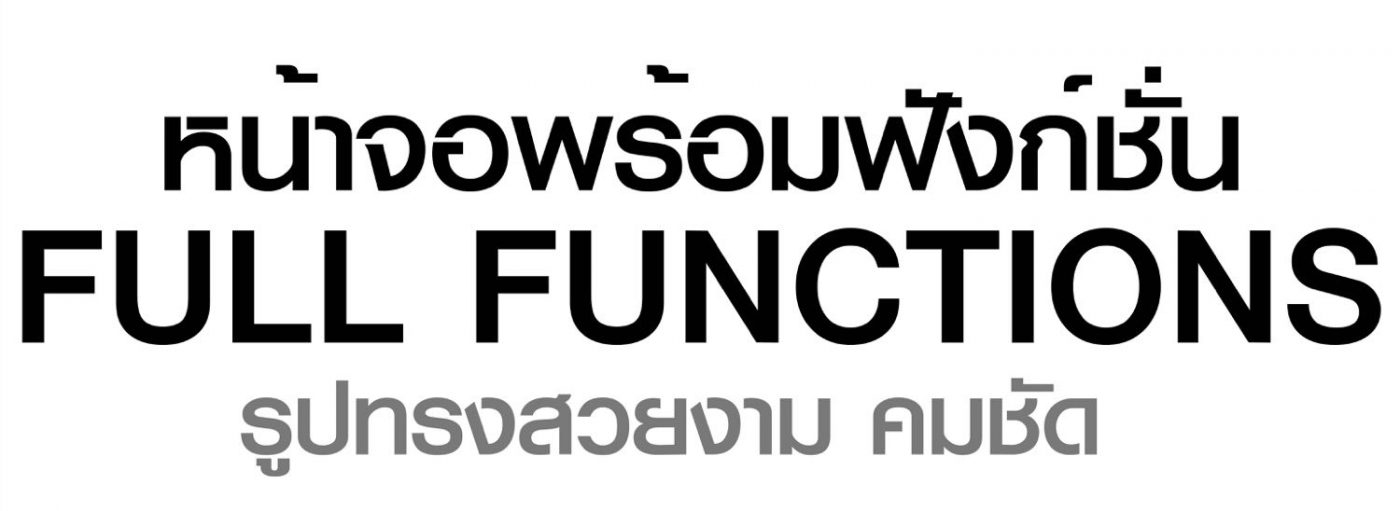 หน้าจอพร้อมฟังก์ชั่น
FULL FUNCTIONS
รูปทรงสวยงาม คมชัด